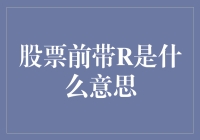 股票前带R是什么意思